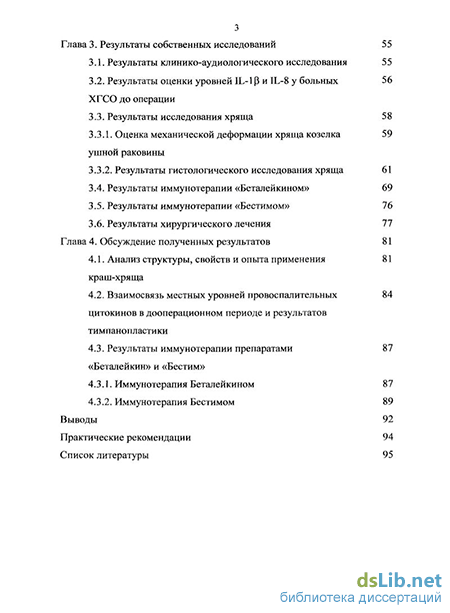 3

Глава 3. Результаты собственных исследований 55

3.1. Результаты клинико-аудиологического исследования 55

3.2. Результаты оценки уровней IL-1β и IL-8 у больных ХГСО до операции 56

3.3. Результаты исследования хряща 58

3.3.1. Оценка механической деформации хряща козелка ушной раковины 59

3.3.2. Результаты гистологического исследования хряща 61

3.4. Результаты иммунотерапии «Беталейкином» 69

3.5. Результаты иммунотерапии «Бестимом» 76

3.6. Результаты хирургического лечения 77

Глава 4. Обсуждение полученных результатов 81

4.1. Анализ структуры, свойств и опыта применения краш-хряща 81

4.2. Взаимосвязь местных уровней провоспалительных цитокинов в дооперационном периоде и результатов тимпанопластики 84

4.3. Результаты иммунотерапии препаратами «Беталейкин» и «Бестим» 87

4.3.1. Иммунотерапия Беталейкином 87

4.3.2. Иммунотерапия Бестимом 89

Выводы 92

Практические рекомендации 94

Список литературы 95

dsLib.net
библиотека диссертаций